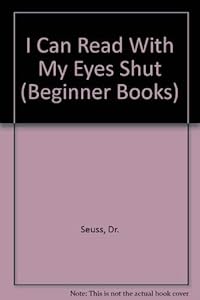 I Can Read With My Eyes Shut (Beginner Books)

Seuss, Dr.

Note: This is not the actual book cover